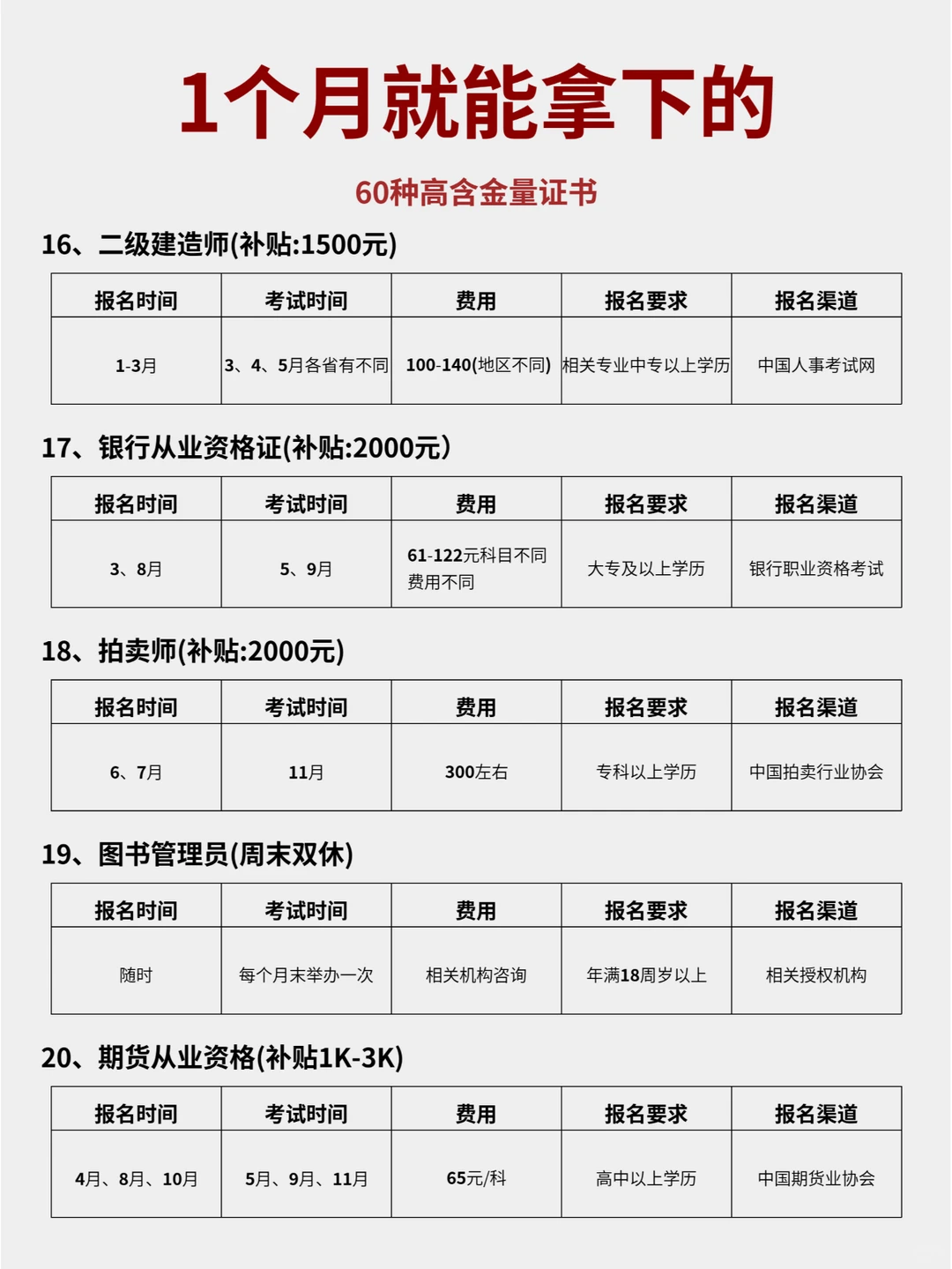 1个月就能拿下的

60种高含金量证书

16、二级建造师(补贴:1500元)

| 报名时间 | 考试时间 | 费用 | 报名要求 | 报名渠道 |
|---|---|---|---|---|
| 1-3月 | 3、4、5月各省有不同 | 100-140(地区不同) | 相关专业中专以上学历 | 中国人事考试网 |

17、银行从业资格证(补贴:2000元)

| 报名时间 | 考试时间 | 费用 | 报名要求 | 报名渠道 |
|---|---|---|---|---|
| 3、8月 | 5、9月 | 61-122元科目不同费用不同 | 大专及以上学历 | 银行职业资格考试 |

18、拍卖师(补贴:2000元)

| 报名时间 | 考试时间 | 费用 | 报名要求 | 报名渠道 |
|---|---|---|---|---|
| 6、7月 | 11月 | 300左右 | 专科以上学历 | 中国拍卖行业协会 |

19、图书管理员(周末双休)

| 报名时间 | 考试时间 | 费用 | 报名要求 | 报名渠道 |
|---|---|---|---|---|
| 随时 | 每个月末举办一次 | 相关机构咨询 | 年满18周岁以上 | 相关授权机构 |

20、期货从业资格(补贴1K-3K)

| 报名时间 | 考试时间 | 费用 | 报名要求 | 报名渠道 |
|---|---|---|---|---|
| 4月、8月、10月 | 5月、9月、11月 | 65元/科 | 高中以上学历 | 中国期货业协会 |